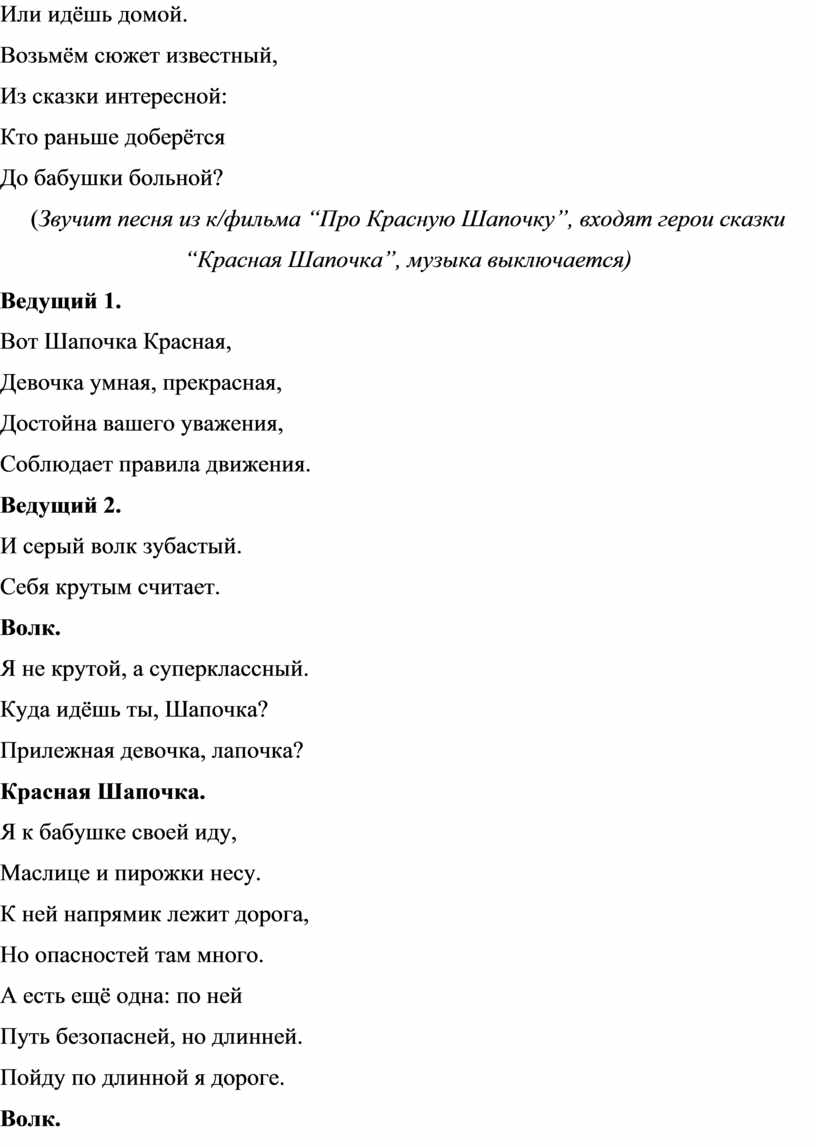 Или идёшь домой.

Возьмём сюжет известный,

Из сказки интересной:

Кто раньше доберётся

До бабушки больной?

(Звучит песня из к/фильма “Про Красную Шапочку”, входят герои сказки “Красная Шапочка”, музыка выключается)

Ведущий 1.

Вот Шапочка Красная,

Девочка умная, прекрасная,

Достойна вашего уважения,

Соблюдает правила движения.

Ведущий 2.

И серый волк зубастый.

Себя крутым считает.

Волк.

Я не крутой, а суперклассный.

Куда идёшь ты, Шапочка?

Прилежная девочка, лапочка?

Красная Шапочка.

Я к бабушке своей иду,

Маслице и пирожки несу.

К ней напрямик лежит дорога,

Но опасностей там много.

А есть ещё одна: по ней

Путь безопасней, но длинней.

Пойду по длинной я дороге.

Волк.